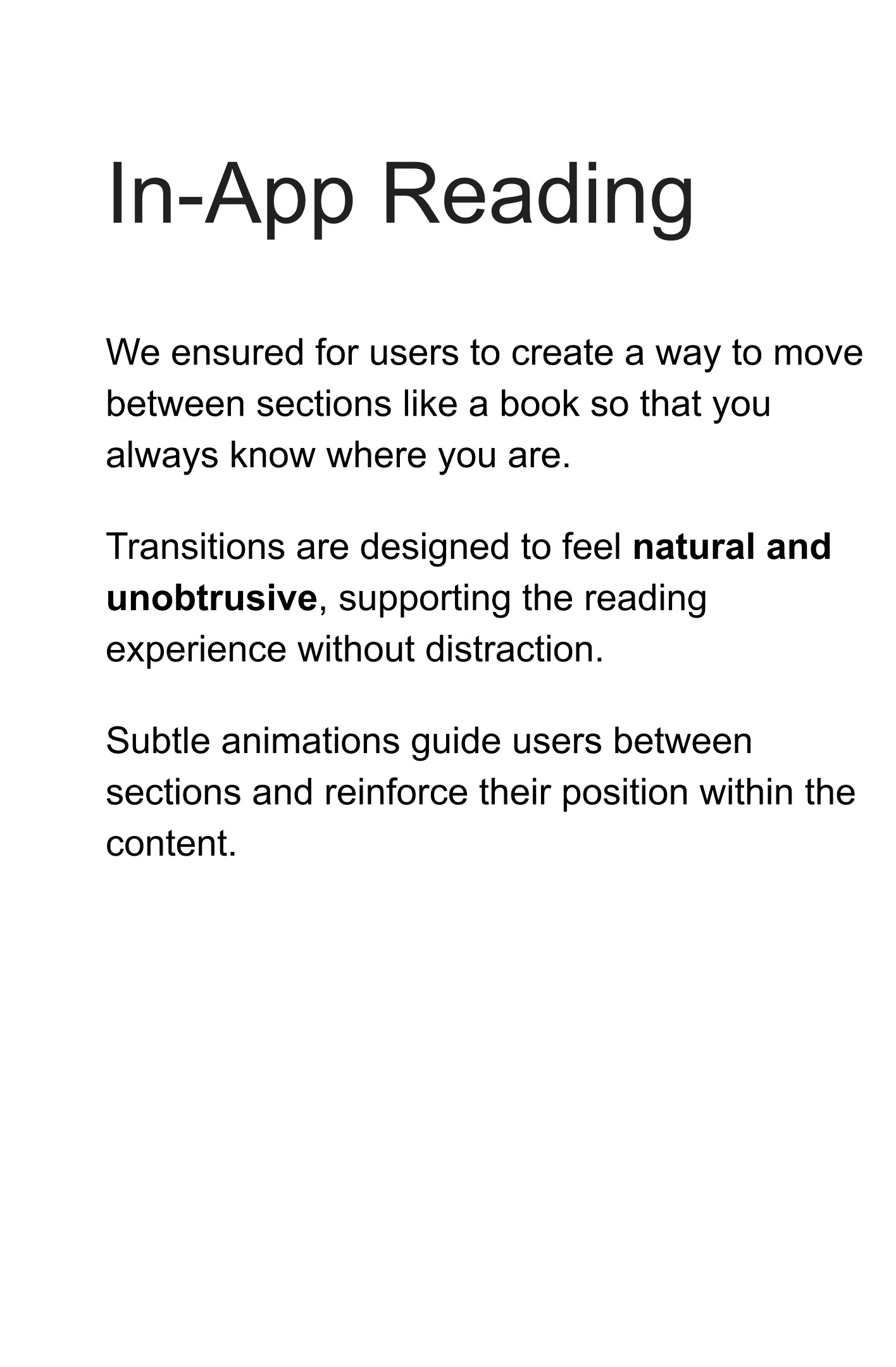 In-App Reading

We ensured for users to create a way to move between sections like a book so that you always know where you are.

Transitions are designed to feel natural and unobtrusive, supporting the reading experience without distraction.

Subtle animations guide users between sections and reinforce their position within the content.